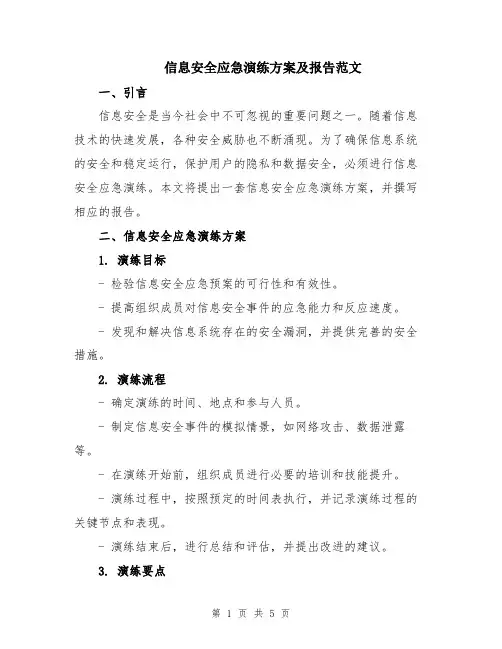 信息安全应急演练方案及报告范文

一、引言

信息安全是当今社会中不可忽视的重要问题之一。随着信息技术的快速发展，各种安全威胁也不断涌现。为了确保信息系统的安全和稳定运行，保护用户的隐私和数据安全，必须进行信息安全应急演练。本文将提出一套信息安全应急演练方案，并撰写相应的报告。

二、信息安全应急演练方案

1. 演练目标

- 检验信息安全应急预案的可行性和有效性。

- 提高组织成员对信息安全事件的应急能力和反应速度。

- 发现和解决信息系统存在的安全漏洞，并提供完善的安全措施。

2. 演练流程

- 确定演练的时间、地点和参与人员。

- 制定信息安全事件的模拟情景，如网络攻击、数据泄露等。

- 在演练开始前，组织成员进行必要的培训和技能提升。

- 演练过程中，按照预定的时间表执行，并记录演练过程的关键节点和表现。

- 演练结束后，进行总结和评估，并提出改进的建议。

3. 演练要点

第 1 页 共 5 页